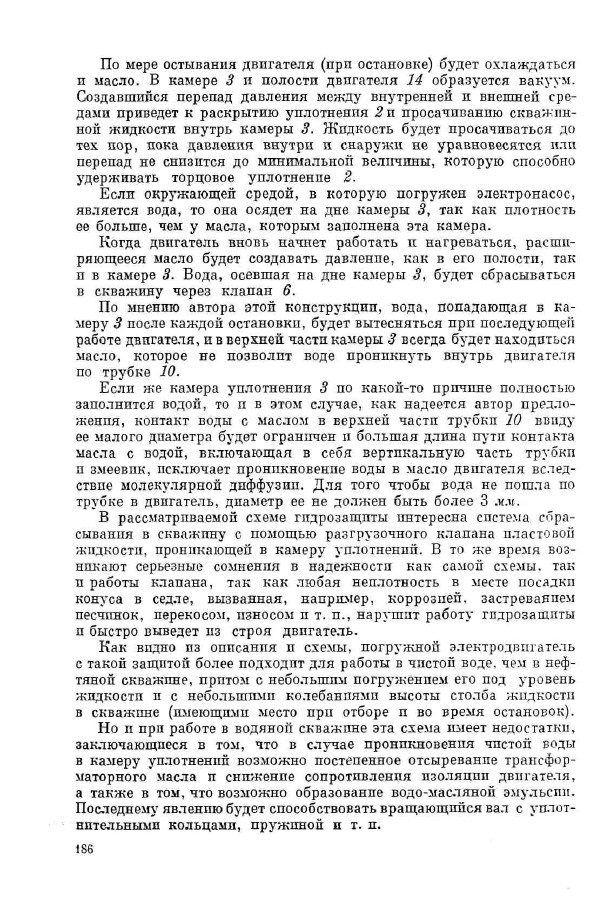 По мере остывания двигателя (при остановке) будет охлаждаться и масло. В камере 3 и полости двигателя 14 образуется вакуум. Создавшийся перепад давления между внутренней и внешней средами приведет к раскрытию уплотнения 2 и просачиванию скважинной жидкости внутрь камеры 3. Жидкость будет просачиваться до тех пор, пока давления внутри и снаружи не уравновесятся или перепад не снизится до минимальной величины, которую способно удерживать торцовое уплотнение 2.

Если окружающей средой, в которую погружен электронасос, является вода, то она осядет на дне камеры 3, так как плотность ее больше, чем у масла, которым заполнена эта камера.

Когда двигатель вновь начнет работать и нагреваться, расширяющееся масло будет создавать давление, как в его полости, так и в камере 3. Вода, осевшая на дне камеры 3, будет сбрасываться в скважину через клапан 6.

По мнению автора этой конструкции, вода, попадающая в камеру 3 после каждой остановки, будет вытесняться при последующей работе двигателя, и в верхней части камеры 3 всегда будет находиться масло, которое не позволит воде проникнуть внутрь двигателя по трубке 10.

Если же камера уплотнения 3 по какой-то причине полностью заполнится водой, то и в этом случае, как надеется автор предложения, контакт воды с маслом в верхней части трубки 10 ввиду ее малого диаметра будет ограничен и большая длина пути контакта масла с водой, включающая в себя вертикальную часть трубки и змеевик, исключает проникновение воды в масло двигателя вследствие молекулярной диффузии. Для того чтобы вода не пошла по трубке в двигатель, диаметр ее не должен быть более 3 мм.

В рассматриваемой схеме гидрозащиты интересна система сбрасывания в скважину с помощью разгрузочного клапана пластовой жидкости, проникающей в камеру уплотнений. В то же время возникают серьезные сомнения в надежности как самой схемы, так и работы клапана, так как любая неплотность в месте посадки конуса в седле, вызванная, например, коррозией, застреванием песчинок, перекосом, износом и т. п., нарушит работу гидрозащиты и быстро выведет из строя двигатель.

Как видно из описания и схемы, погружной электродвигатель с такой защитой более подходит для работы в чистой воде, чем в нефтяной скважине, притом с небольшим погружением его под уровень жидкости и с небольшими колебаниями высоты столба жидкости в скважине (имеющими место при отборе и во время остановок).

Но и при работе в водяной скважине эта схема имеет недостатки, заключающиеся в том, что в случае проникновения чистой воды в камеру уплотнений возможно постепенное отсыревание трансформаторного масла и снижение сопротивления изоляции двигателя, а также в том, что возможно образование водо-масляной эмульсии. Последнему явлению будет способствовать вращающийся вал с уплотнительными кольцами, пружиной и т. п.

186